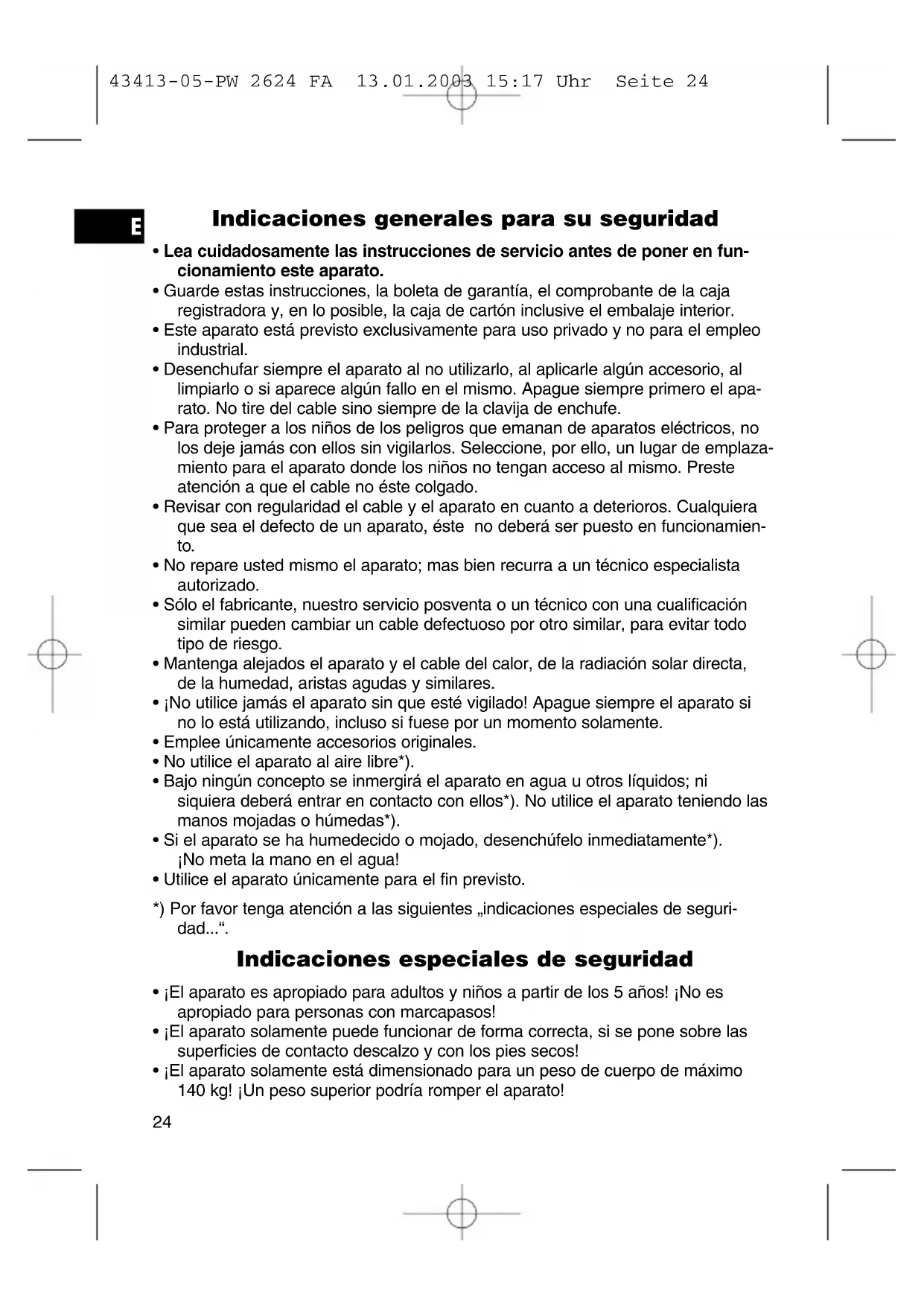 43413-05-PW 2624 FA 13.01.2003 15:17 Uhr Seite 24

E

Indicaciones generales para su seguridad

• Lea cuidadosamente las instrucciones de servicio antes de poner en funcionamiento este aparato.
• Guarde estas instrucciones, la boleta de garantía, el comprobante de la caja registradora y, en lo posible, la caja de cartón inclusive el embalaje interior.
• Este aparato está previsto exclusivamente para uso privado y no para el empleo industrial.
• Desenchufar siempre el aparato al no utilizarlo, al aplicarle algún accesorio, al limpiarlo o si aparece algún fallo en el mismo. Apague siempre primero el aparato. No tire del cable sino siempre de la clavija de enchufe.
• Para proteger a los niños de los peligros que emanan de aparatos eléctricos, no los deje jamás con ellos sin vigilarlos. Seleccione, por ello, un lugar de emplazamiento para el aparato donde los niños no tengan acceso al mismo. Preste atención a que el cable no éste colgado.
• Revisar con regularidad el cable y el aparato en cuanto a deterioros. Cualquiera que sea el defecto de un aparato, éste no deberá ser puesto en funcionamiento.
• No repare usted mismo el aparato; mas bien recurra a un técnico especialista autorizado.
• Sólo el fabricante, nuestro servicio posventa o un técnico con una cualificación similar pueden cambiar un cable defectuoso por otro similar, para evitar todo tipo de riesgo.
• Mantenga alejados el aparato y el cable del calor, de la radiación solar directa, de la humedad, aristas agudas y similares.
• ¡No utilice jamás el aparato sin que esté vigilado! Apague siempre el aparato si no lo está utilizando, incluso si fuese por un momento solamente.
• Emplee únicamente accesorios originales.
• No utilice el aparato al aire libre*).
• Bajo ningún concepto se inmergirá el aparato en agua u otros líquidos; ni siquiera deberá entrar en contacto con ellos*). No utilice el aparato teniendo las manos mojadas o húmedas*).
• Si el aparato se ha humedecido o mojado, desenchúfelo inmediatamente*). ¡No meta la mano en el agua!
• Utilice el aparato únicamente para el fin previsto.

*) Por favor tenga atención a las siguientes „indicaciones especiales de seguridad...“.

Indicaciones especiales de seguridad

• ¡El aparato es apropiado para adultos y niños a partir de los 5 años! ¡No es apropiado para personas con marcapasos!
• ¡El aparato solamente puede funcionar de forma correcta, si se pone sobre las superficies de contacto descalzo y con los pies secos!
• ¡El aparato solamente está dimensionado para un peso de cuerpo de máximo 140 kg! ¡Un peso superior podría romper el aparato!

24